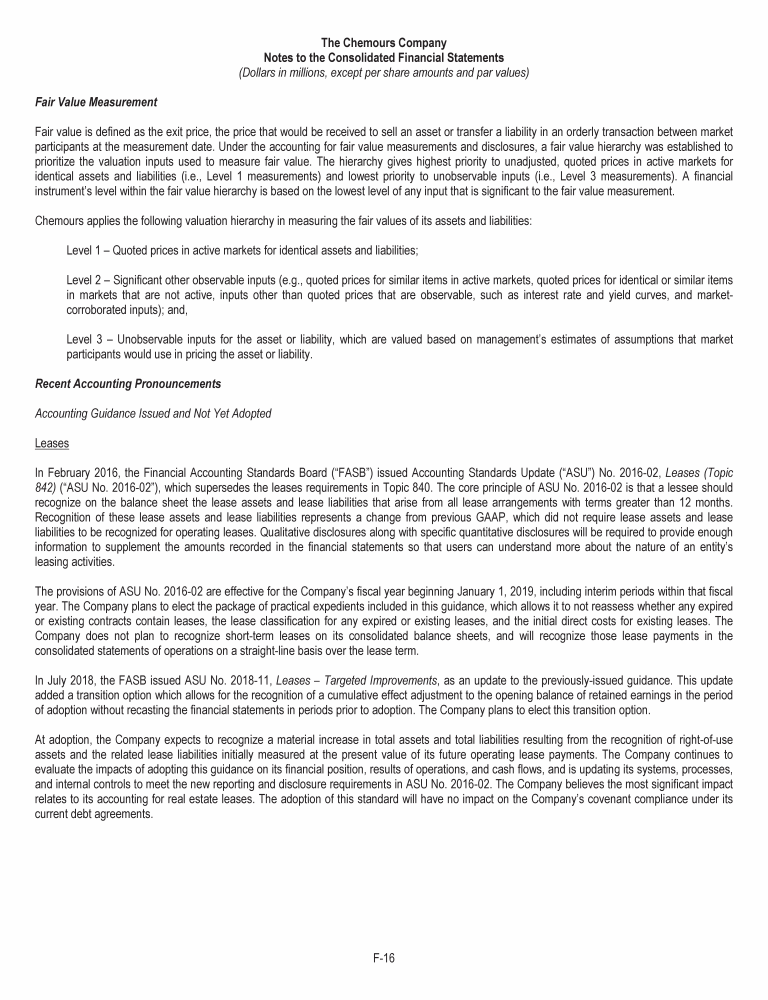 The Chemours Company
Notes to the Consolidated Financial Statements
(Dollars in millions, except per share amounts and par values)

Fair Value Measurement

Fair value is defined as the exit price, the price that would be received to sell an asset or transfer a liability in an orderly transaction between market participants at the measurement date. Under the accounting for fair value measurements and disclosures, a fair value hierarchy was established to prioritize the valuation inputs used to measure fair value. The hierarchy gives highest priority to unadjusted, quoted prices in active markets for identical assets and liabilities (i.e., Level 1 measurements) and lowest priority to unobservable inputs (i.e., Level 3 measurements). A financial instrument's level within the fair value hierarchy is based on the lowest level of any input that is significant to the fair value measurement.

Chemours applies the following valuation hierarchy in measuring the fair values of its assets and liabilities:

Level 1 – Quoted prices in active markets for identical assets and liabilities;

Level 2 – Significant other observable inputs (e.g., quoted prices for similar items in active markets, quoted prices for identical or similar items in markets that are not active, inputs other than quoted prices that are observable, such as interest rate and yield curves, and market-corroborated inputs); and,

Level 3 – Unobservable inputs for the asset or liability, which are valued based on management's estimates of assumptions that market participants would use in pricing the asset or liability.

Recent Accounting Pronouncements

Accounting Guidance Issued and Not Yet Adopted

Leases

In February 2016, the Financial Accounting Standards Board ("FASB") issued Accounting Standards Update ("ASU") No. 2016-02, Leases (Topic 842) ("ASU No. 2016-02"), which supersedes the leases requirements in Topic 840. The core principle of ASU No. 2016-02 is that a lessee should recognize on the balance sheet the lease assets and lease liabilities that arise from all lease arrangements with terms greater than 12 months. Recognition of these lease assets and lease liabilities represents a change from previous GAAP, which did not require lease assets and lease liabilities to be recognized for operating leases. Qualitative disclosures along with specific quantitative disclosures will be required to provide enough information to supplement the amounts recorded in the financial statements so that users can understand more about the nature of an entity's leasing activities.

The provisions of ASU No. 2016-02 are effective for the Company's fiscal year beginning January 1, 2019, including interim periods within that fiscal year. The Company plans to elect the package of practical expedients included in this guidance, which allows it to not reassess whether any expired or existing contracts contain leases, the lease classification for any expired or existing leases, and the initial direct costs for existing leases. The Company does not plan to recognize short-term leases on its consolidated balance sheets, and will recognize those lease payments in the consolidated statements of operations on a straight-line basis over the lease term.

In July 2018, the FASB issued ASU No. 2018-11, Leases – Targeted Improvements, as an update to the previously-issued guidance. This update added a transition option which allows for the recognition of a cumulative effect adjustment to the opening balance of retained earnings in the period of adoption without recasting the financial statements in periods prior to adoption. The Company plans to elect this transition option.

At adoption, the Company expects to recognize a material increase in total assets and total liabilities resulting from the recognition of right-of-use assets and the related lease liabilities initially measured at the present value of its future operating lease payments. The Company continues to evaluate the impacts of adopting this guidance on its financial position, results of operations, and cash flows, and is updating its systems, processes, and internal controls to meet the new reporting and disclosure requirements in ASU No. 2016-02. The Company believes the most significant impact relates to its accounting for real estate leases. The adoption of this standard will have no impact on the Company's covenant compliance under its current debt agreements.

F-16